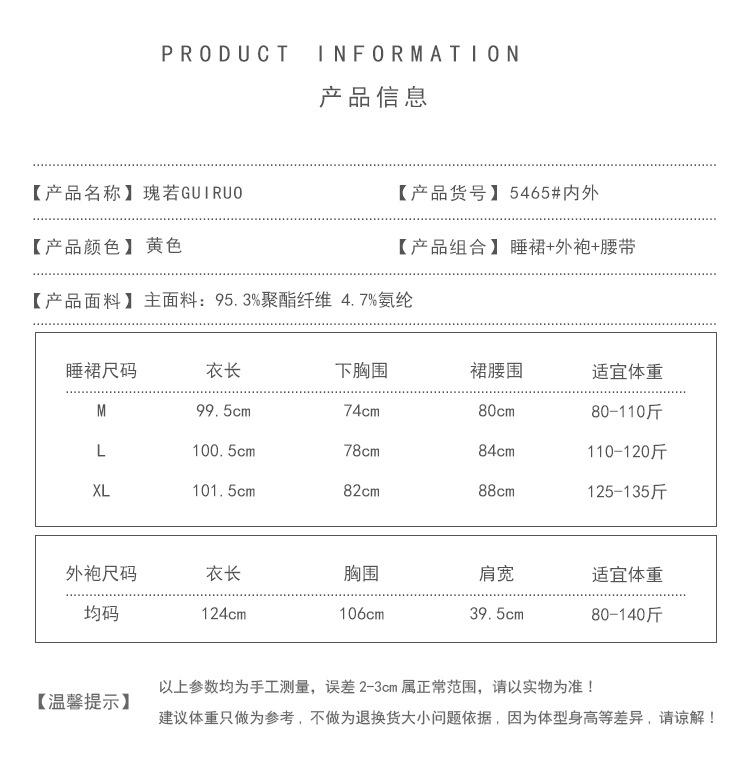 PRODUCT INFORMATION
产品信息

【产品名称】瑰若GUIRUO

【产品货号】5465#内外

【产品颜色】黄色

【产品组合】睡裙+外袍+腰带

【产品面料】主面料：95.3%聚酯纤维 4.7%氨纶

| 睡裙尺码 | 衣长 | 下胸围 | 裙腰围 | 适宜体重 |
|---|---|---|---|---|
| M | 99.5cm | 74cm | 80cm | 80-110斤 |
| L | 100.5cm | 78cm | 84cm | 110-120斤 |
| XL | 101.5cm | 82cm | 88cm | 125-135斤 |

| 外袍尺码 | 衣长 | 胸围 | 肩宽 | 适宜体重 |
|---|---|---|---|---|
| 均码 | 124cm | 106cm | 39.5cm | 80-140斤 |

【温馨提示】

以上参数均为手工测量，误差 2-3cm 属正常范围，请以实物为准！

建议体重只做为参考，不做为退换货大小问题依据，因为体型身高等差异，请谅解！